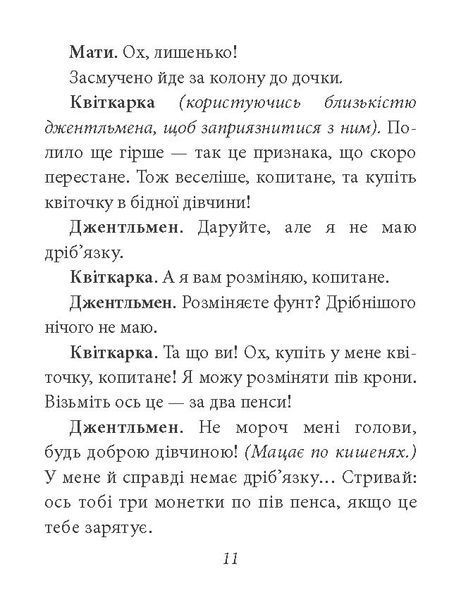 Мати. Ох, лишенько!

Засмучено йде за колону до дочки.

Квіткарка (користуючись близькістю джентльмена, щоб заприязнитися з ним). Полило ще гірше — так це признака, що скоро перестане. Тож веселіше, копитане, та купіть квіточку в бідної дівчини!

Джентльмен. Даруйте, але я не маю дріб'язку.

Квіткарка. А я вам розміняю, копитане.

Джентльмен. Розміняєте фунт? Дрібнішого нічого не маю.

Квіткарка. Та що ви! Ох, купіть у мене квіточку, копитане! Я можу розміняти пів крони. Візьміть ось це — за два пенси!

Джентльмен. Не мороч мені голови, будь доброю дівчиною! (Мацає по кишенях.) У мене й справді немає дріб'язку... Стривай: ось тобі три монетки по пів пенса, якщо це тебе зарятує.

11